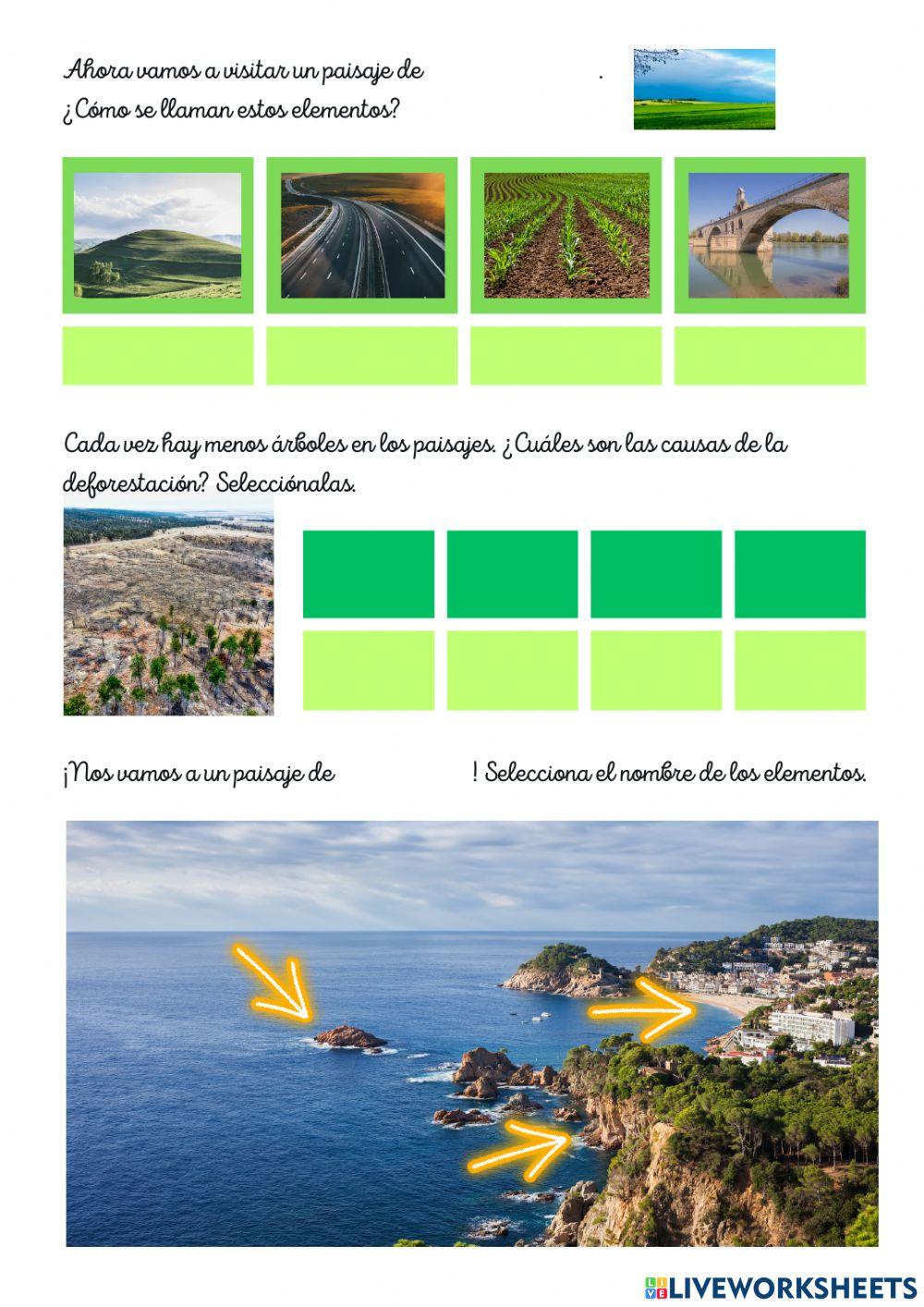 Ahora vamos a visitar un paisaje de .
¿Cómo se llaman estos elementos?

Cada vez hay menos árboles en los paisajes. ¿Cuáles son las causas de la deforestación? Selecciónalas.

¡Nos vamos a un paisaje de ! Selecciona el nombre de los elementos.

LIVEWORKSHEETS